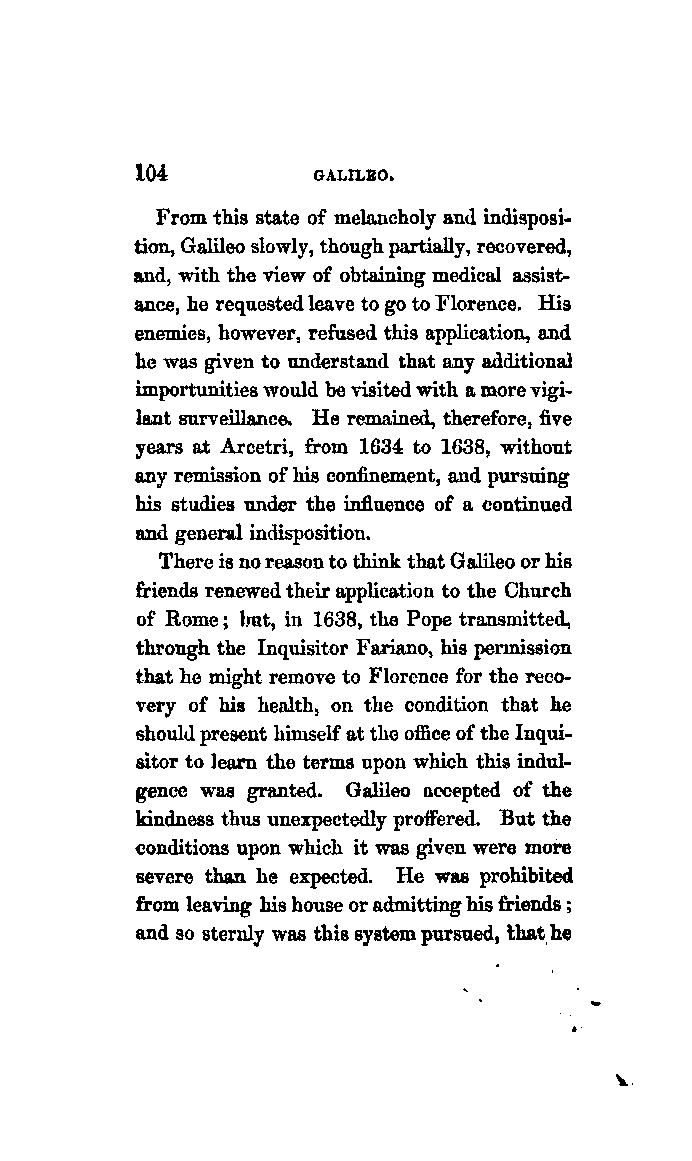 104 GALILEO.

From this state of melancholy and indisposition, Galileo slowly, though partially, recovered, and, with the view of obtaining medical assistance, he requested leave to go to Florence. His enemies, however, refused this application, and he was given to understand that any additional importunities would be visited with a more vigilant surveillance. He remained, therefore, five years at Arcetri, from 1634 to 1638, without any remission of his confinement, and pursuing his studies under the influence of a continued and general indisposition.

There is no reason to think that Galileo or his friends renewed their application to the Church of Rome; but, in 1638, the Pope transmitted, through the Inquisitor Fariano, his permission that he might remove to Florence for the recovery of his health, on the condition that he should present himself at the office of the Inquisitor to learn the terms upon which this indulgence was granted. Galileo accepted of the kindness thus unexpectedly proffered. But the conditions upon which it was given were more severe than he expected. He was prohibited from leaving his house or admitting his friends; and so sternly was this system pursued, that he